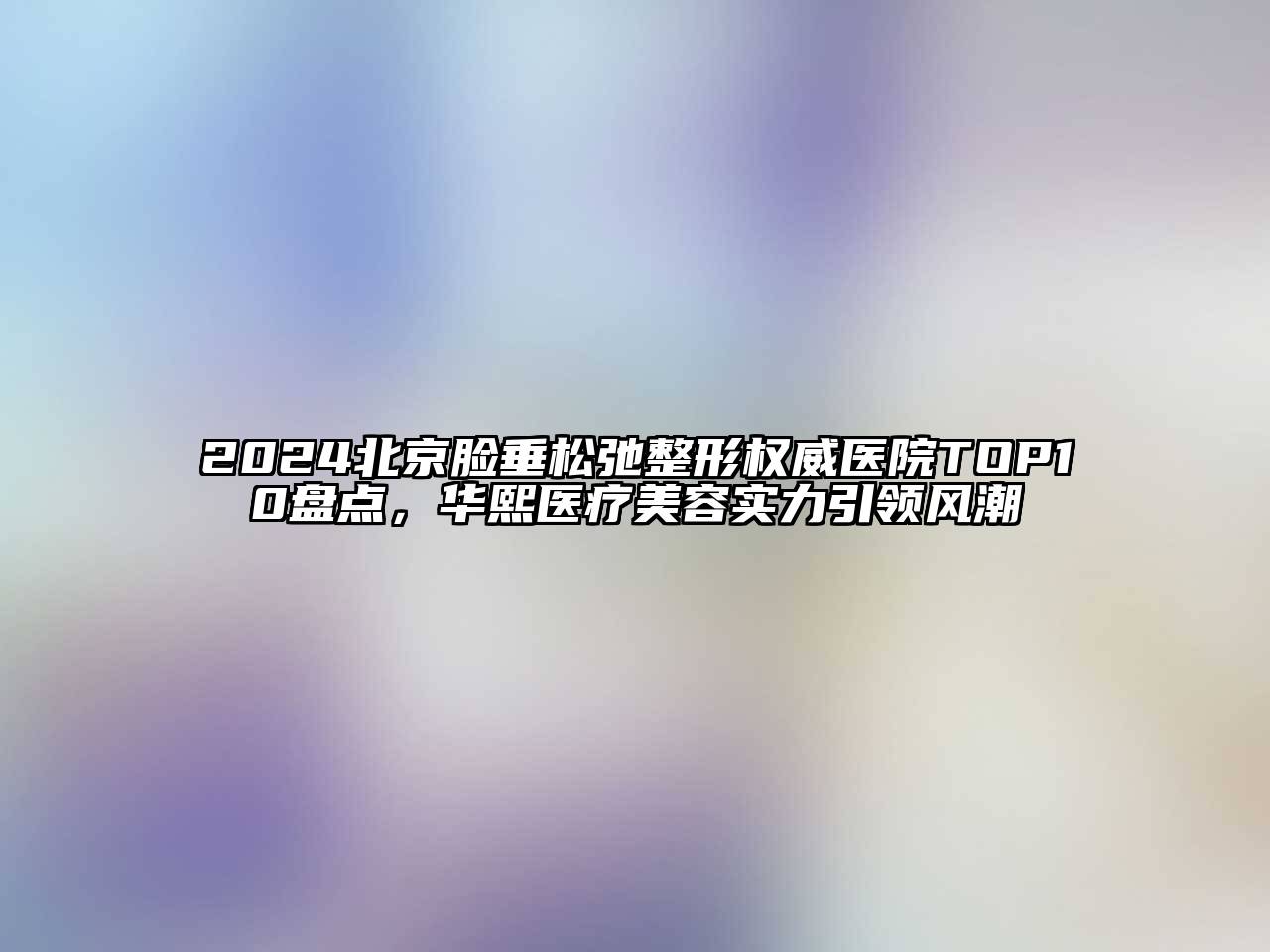 2024北京脸垂松弛整形权威医院TOP10盘点，华熙医疗美容实力引领风潮